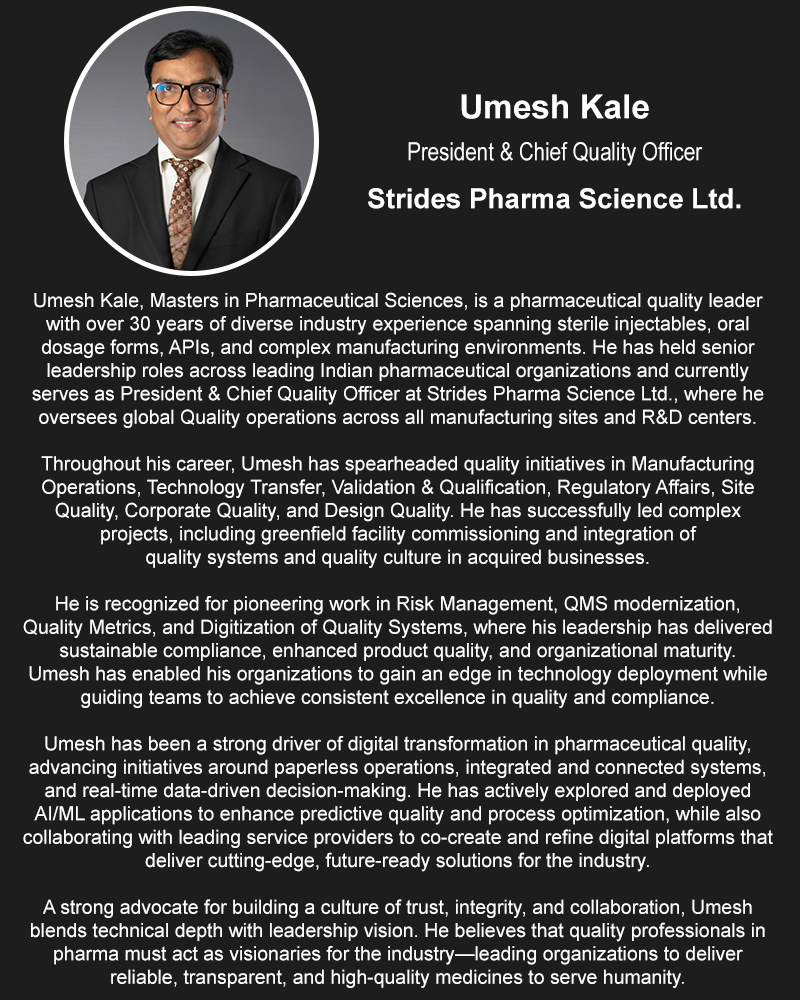 Umesh Kale
President & Chief Quality Officer
Strides Pharma Science Ltd.

Umesh Kale, Masters in Pharmaceutical Sciences, is a pharmaceutical quality leader with over 30 years of diverse industry experience spanning sterile injectables, oral dosage forms, APIs, and complex manufacturing environments. He has held senior leadership roles across leading Indian pharmaceutical organizations and currently serves as President & Chief Quality Officer at Strides Pharma Science Ltd., where he oversees global Quality operations across all manufacturing sites and R&D centers.

Throughout his career, Umesh has spearheaded quality initiatives in Manufacturing Operations, Technology Transfer, Validation & Qualification, Regulatory Affairs, Site Quality, Corporate Quality, and Design Quality. He has successfully led complex projects, including greenfield facility commissioning and integration of quality systems and quality culture in acquired businesses.

He is recognized for pioneering work in Risk Management, QMS modernization, Quality Metrics, and Digitization of Quality Systems, where his leadership has delivered sustainable compliance, enhanced product quality, and organizational maturity. Umesh has enabled his organizations to gain an edge in technology deployment while guiding teams to achieve consistent excellence in quality and compliance.

Umesh has been a strong driver of digital transformation in pharmaceutical quality, advancing initiatives around paperless operations, integrated and connected systems, and real-time data-driven decision-making. He has actively explored and deployed AI/ML applications to enhance predictive quality and process optimization, while also collaborating with leading service providers to co-create and refine digital platforms that deliver cutting-edge, future-ready solutions for the industry.

A strong advocate for building a culture of trust, integrity, and collaboration, Umesh blends technical depth with leadership vision. He believes that quality professionals in pharma must act as visionaries for the industry—leading organizations to deliver reliable, transparent, and high-quality medicines to serve humanity.